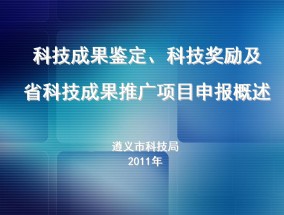 科技成果鉴定、科技奖励及
省科技成果推广项目申报概述

遵义市科技局
2011年